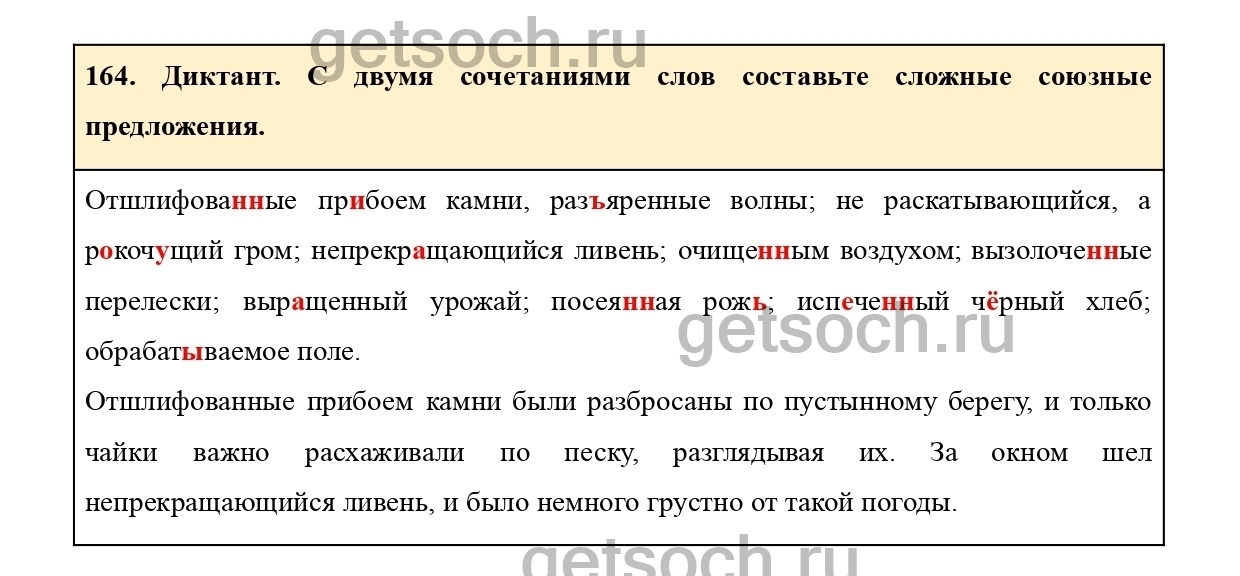 getsoch.ru

164. Диктант. С двумя сочетаниями слов составьте сложные союзные предложения.

Отшлифованные прибоем камни, разъяренные волны; не раскатывающийся, а рокочущий гром; непрекращающийся ливень; очищенным воздухом; вызолоченные перелески; выращенный урожай; посеянная рожь; испеченный чёрный хлеб; обрабатываемое поле.

getsoch.ru

Отшлифованные прибоем камни были разбросаны по пустынному берегу, и только чайки важно расхаживали по песку, разглядывая их. За окном шел непрекращающийся ливень, и было немного грустно от такой погоды.

getsoch.ru